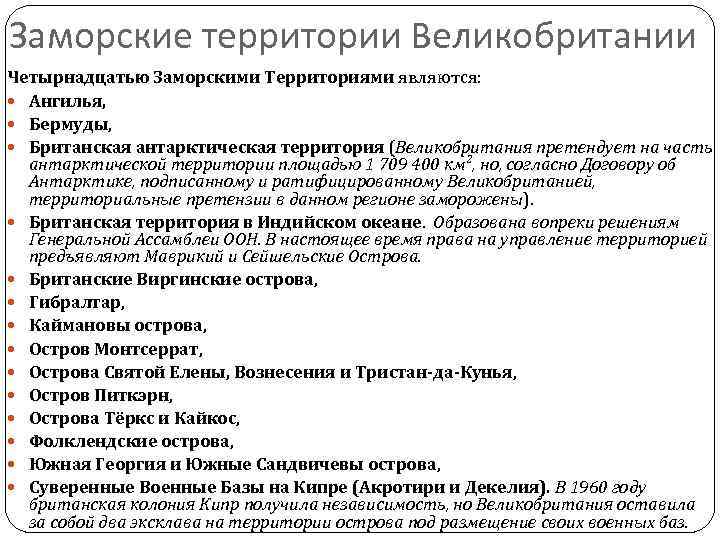 Заморские территории Великобритании

Четырнадцатью Заморскими Территориями являются:

- Ангилья,
- Бермуды,
- Британская антарктическая территория (Великобритания претендует на часть антарктической территории площадью 1 709 400 км$^2$, но, согласно Договору об Антарктике, подписанному и ратифицированному Великобританией, территориальные претензии в данном регионе заморожены).
- Британская территория в Индийском океане. Образована вопреки решениям Генеральной Ассамблеи ООН. В настоящее время права на управление территорией предъявляют Маврикий и Сейшельские Острова.
- Британские Виргинские острова,
- Гибралтар,
- Каймановы острова,
- Остров Монтсеррат,
- Острова Святой Елены, Вознесения и Тристан-да-Кунья,
- Остров Питкэрн,
- Острова Тёркс и Кайкос,
- Фолклендские острова,
- Южная Георгия и Южные Сандвичевы острова,
- Суверенные Военные Базы на Кипре (Акротири и Декелия). В 1960 году британская колония Кипр получила независимость, но Великобритания оставила за собой два эксклава на территории острова под размещение своих военных баз.